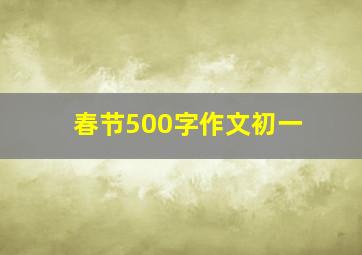 春节500字作文初一